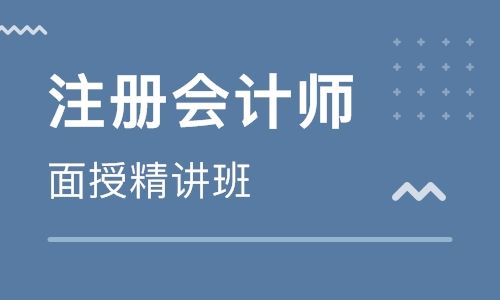 注册会计师

面授精讲班